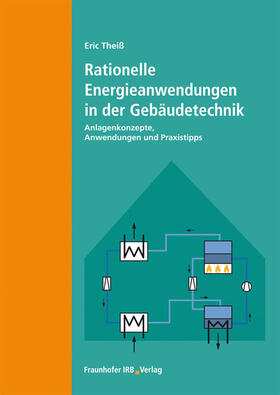 Eric Theiß

Rationelle Energieanwendungen in der Gebäudetechnik

Anlagenkonzepte, Anwendungen und Praxistipps

Fraunhofer IRB Verlag